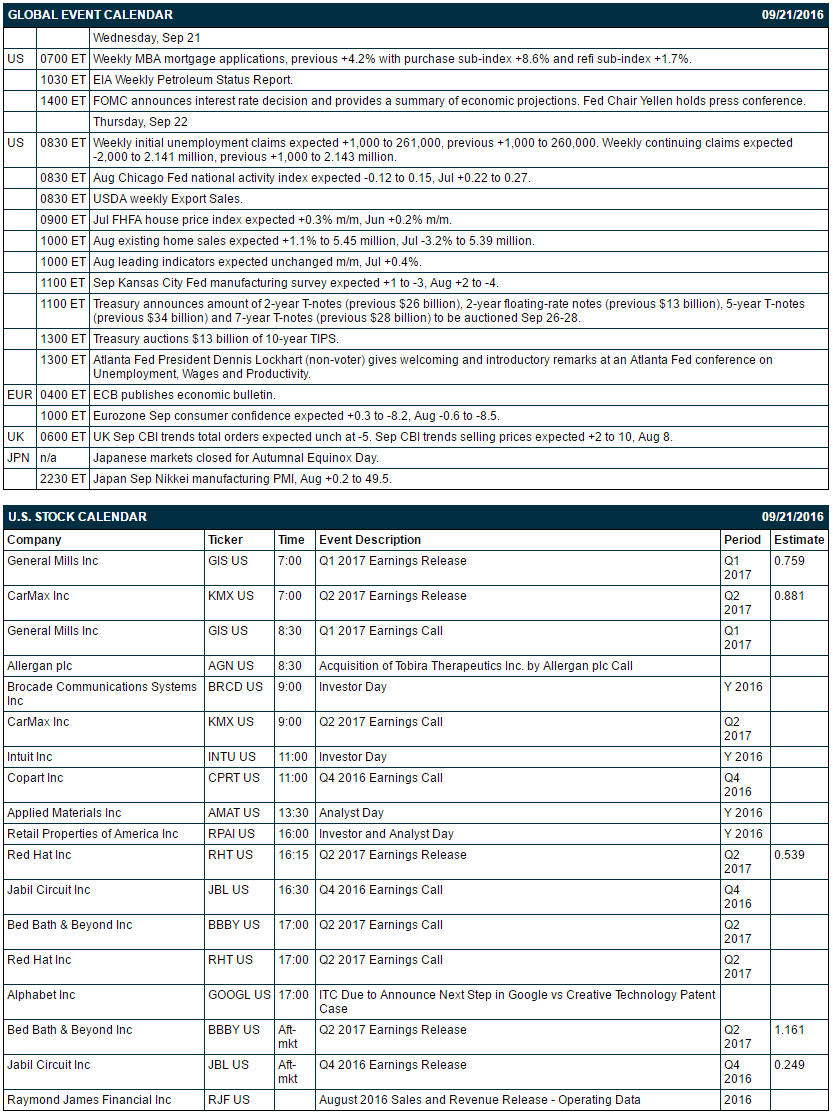 GLOBAL EVENT CALENDAR 09/21/2016

| | | |
|---|---|---|
| | | Wednesday, Sep 21 |
| US | 0700 ET | Weekly MBA mortgage applications, previous +4.2% with purchase sub-index +8.6% and refi sub-index +1.7%. |
| | 1030 ET | EIA Weekly Petroleum Status Report. |
| | 1400 ET | FOMC announces interest rate decision and provides a summary of economic projections. Fed Chair Yellen holds press conference. |
| | | Thursday, Sep 22 |
| US | 0830 ET | Weekly initial unemployment claims expected +1,000 to 261,000, previous +1,000 to 260,000. Weekly continuing claims expected -2,000 to 2.141 million, previous +1,000 to 2.143 million. |
| | 0830 ET | Aug Chicago Fed national activity index expected -0.12 to 0.15, Jul +0.22 to 0.27. |
| | 0830 ET | USDA weekly Export Sales. |
| | 0900 ET | Jul FHFA house price index expected +0.3% m/m, Jun +0.2% m/m. |
| | 1000 ET | Aug existing home sales expected +1.1% to 5.45 million, Jul -3.2% to 5.39 million. |
| | 1000 ET | Aug leading indicators expected unchanged m/m, Jul +0.4%. |
| | 1100 ET | Sep Kansas City Fed manufacturing survey expected +1 to -3, Aug +2 to -4. |
| | 1100 ET | Treasury announces amount of 2-year T-notes (previous $26 billion), 2-year floating-rate notes (previous $13 billion), 5-year T-notes (previous $34 billion) and 7-year T-notes (previous $28 billion) to be auctioned Sep 26-28. |
| | 1300 ET | Treasury auctions $13 billion of 10-year TIPS. |
| | 1300 ET | Atlanta Fed President Dennis Lockhart (non-voter) gives welcoming and introductory remarks at an Atlanta Fed conference on Unemployment, Wages and Productivity. |
| EUR | 0400 ET | ECB publishes economic bulletin. |
| | 1000 ET | Eurozone Sep consumer confidence expected +0.3 to -8.2, Aug -0.6 to -8.5. |
| UK | 0600 ET | UK Sep CBI trends total orders expected unch at -5. Sep CBI trends selling prices expected +2 to 10, Aug 8. |
| JPN | n/a | Japanese markets closed for Autumnal Equinox Day. |
| | 2230 ET | Japan Sep Nikkei manufacturing PMI, Aug +0.2 to 49.5. |

U.S. STOCK CALENDAR 09/21/2016

| Company | Ticker | Time | Event Description | Period | Estimate |
|---|---|---|---|---|---|
| General Mills Inc | GIS US | 7:00 | Q1 2017 Earnings Release | Q1 2017 | 0.759 |
| CarMax Inc | KMX US | 7:00 | Q2 2017 Earnings Release | Q2 2017 | 0.881 |
| General Mills Inc | GIS US | 8:30 | Q1 2017 Earnings Call | Q1 2017 | |
| Allergan plc | AGN US | 8:30 | Acquisition of Tobira Therapeutics Inc. by Allergan plc Call | | |
| Brocade Communications Systems Inc | BRCD US | 9:00 | Investor Day | Y 2016 | |
| CarMax Inc | KMX US | 9:00 | Q2 2017 Earnings Call | Q2 2017 | |
| Intuit Inc | INTU US | 11:00 | Investor Day | Y 2016 | |
| Copart Inc | CPRT US | 11:00 | Q4 2016 Earnings Call | Q4 2016 | |
| Applied Materials Inc | AMAT US | 13:30 | Analyst Day | Y 2016 | |
| Retail Properties of America Inc | RPAI US | 16:00 | Investor and Analyst Day | Y 2016 | |
| Red Hat Inc | RHT US | 16:15 | Q2 2017 Earnings Release | Q2 2017 | 0.539 |
| Jabil Circuit Inc | JBL US | 16:30 | Q4 2016 Earnings Call | Q4 2016 | |
| Bed Bath & Beyond Inc | BBBY US | 17:00 | Q2 2017 Earnings Call | Q2 2017 | |
| Red Hat Inc | RHT US | 17:00 | Q2 2017 Earnings Call | Q2 2017 | |
| Alphabet Inc | GOOGL US | 17:00 | ITC Due to Announce Next Step in Google vs Creative Technology Patent Case | | |
| Bed Bath & Beyond Inc | BBBY US | Aft-mkt | Q2 2017 Earnings Release | Q2 2017 | 1.161 |
| Jabil Circuit Inc | JBL US | Aft-mkt | Q4 2016 Earnings Release | Q4 2016 | 0.249 |
| Raymond James Financial Inc | RJF US | | August 2016 Sales and Revenue Release - Operating Data | 2016 | |